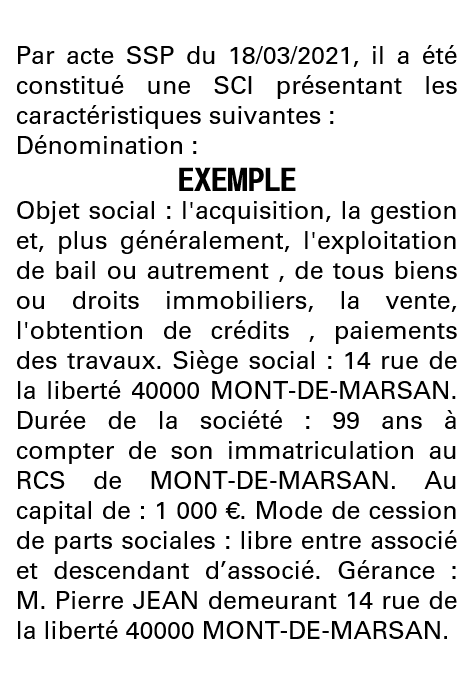 Par acte SSP du 18/03/2021, il a été constitué une SCI présentant les caractéristiques suivantes :
Dénomination :

EXEMPLE

Objet social : l'acquisition, la gestion et, plus généralement, l'exploitation de bail ou autrement , de tous biens ou droits immobiliers, la vente, l'obtention de crédits , paiements des travaux. Siège social : 14 rue de la liberté 40000 MONT-DE-MARSAN. Durée de la société : 99 ans à compter de son immatriculation au RCS de MONT-DE-MARSAN. Au capital de : 1 000 €. Mode de cession de parts sociales : libre entre associé et descendant d’associé. Gérance : M. Pierre JEAN demeurant 14 rue de la liberté 40000 MONT-DE-MARSAN.